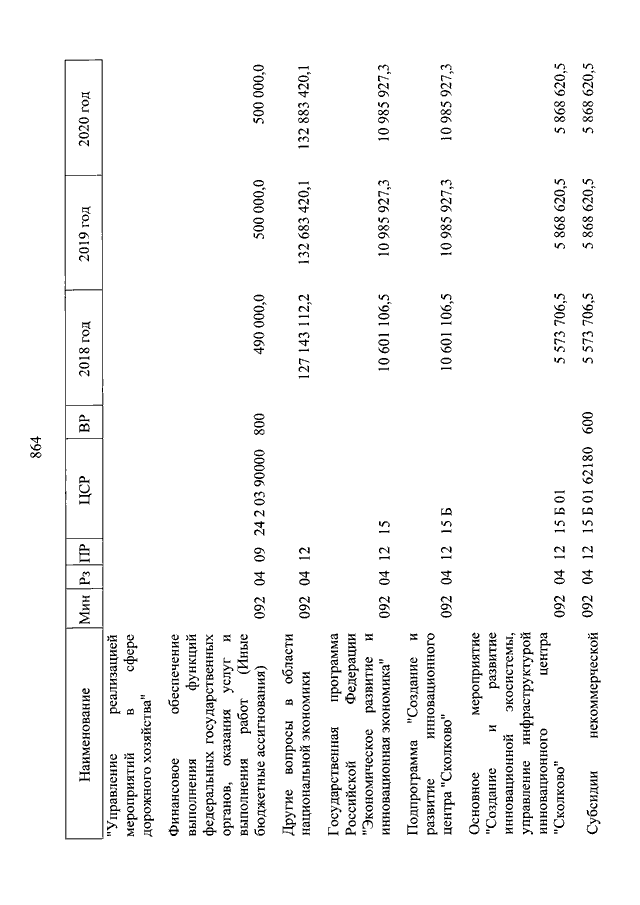 864

| Наименование | Мин | Рз | ПР | ЦСР | ВР | 2018 год | 2019 год | 2020 год |
|---|---|---|---|---|---|---|---|---|
| "Управление реализацией мероприятий в сфере дорожного хозяйства" | | | | | | | | |
| Финансовое обеспечение выполнения функций федеральных государственных органов, оказания услуг и выполнения работ (Иные бюджетные ассигнования) | 092 | 04 | 09 | 24 2 03 90000 | 800 | 490 000,0 | 500 000,0 | 500 000,0 |
| Другие вопросы в области национальной экономики | 092 | 04 | 12 | | | 127 143 112,2 | 132 683 420,1 | 132 883 420,1 |
| Государственная программа Российской Федерации "Экономическое развитие и инновационная экономика" | 092 | 04 | 12 | 15 | | 10 601 106,5 | 10 985 927,3 | 10 985 927,3 |
| Подпрограмма "Создание и развитие инновационного центра "Сколково" | 092 | 04 | 12 | 15 Б | | 10 601 106,5 | 10 985 927,3 | 10 985 927,3 |
| Основное мероприятие "Создание и развитие инновационной экосистемы, управление инфраструктурой инновационного центра "Сколково" | 092 | 04 | 12 | 15 Б 01 | | 5 573 706,5 | 5 868 620,5 | 5 868 620,5 |
| Субсидии некоммерческой | 092 | 04 | 12 | 15 Б 01 62180 | 600 | 5 573 706,5 | 5 868 620,5 | 5 868 620,5 |